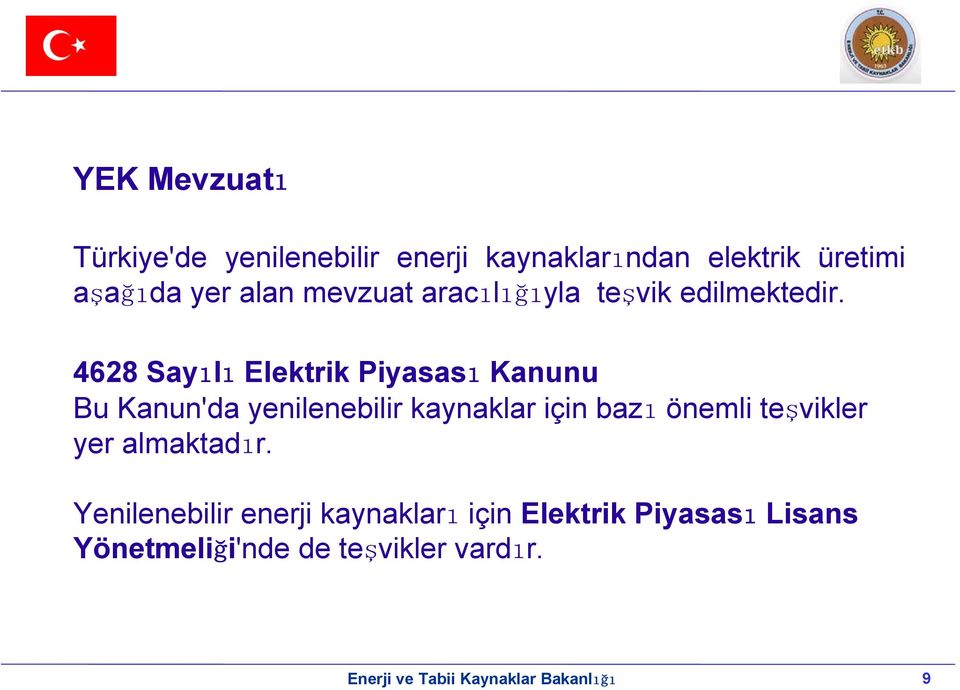 YEK Mevzuatı

Türkiye'de yenilenebilir enerji kaynaklarından elektrik üretimi aşağıda yer alan mevzuat aracılığıyla teşvik edilmektedir.

4628 Sayılı Elektrik Piyasası Kanunu
Bu Kanun'da yenilenebilir kaynaklar için bazı önemli teşvikler yer almaktadır.

Yenilenebilir enerji kaynakları için Elektrik Piyasası Lisans Yönetmeliği'nde de teşvikler vardır.

Enerji ve Tabii Kaynaklar Bakanlığı 9